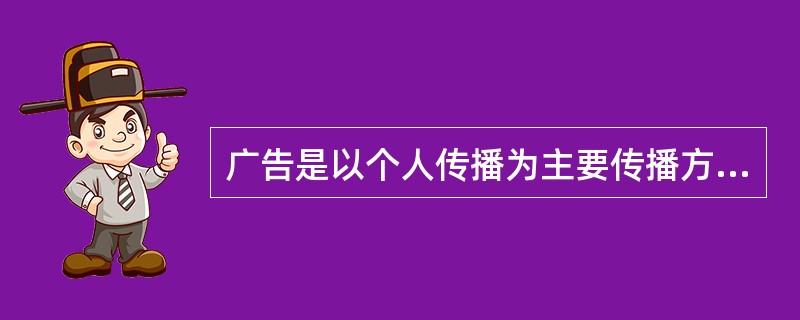 广告是以个人传播为主要传播方...